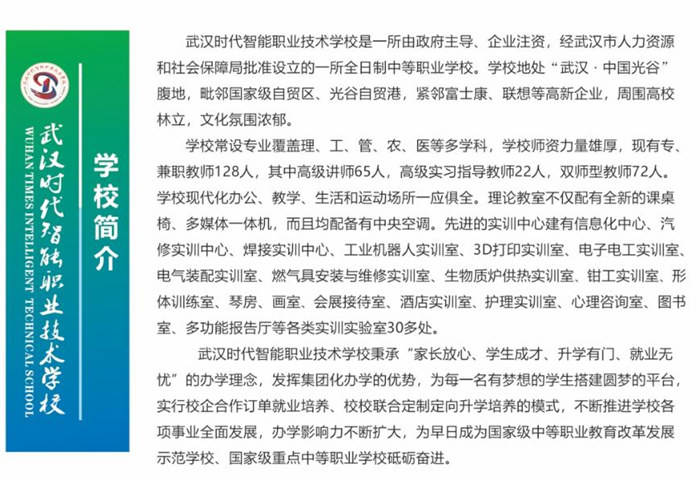 武汉时代智能职业技术学校
WUHAN TIMES INTELLIGENT TECHNICAL SCHOOL

学校简介

武汉时代智能职业技术学校是一所由政府主导、企业注资，经武汉市人力资源和社会保障局批准设立的一所全日制中等职业学校。学校地处“武汉·中国光谷”腹地，毗邻国家级自贸区、光谷自贸港，紧邻富士康、联想等高新企业，周围高校林立，文化氛围浓郁。

学校常设专业覆盖理、工、管、农、医等多学科，学校师资力量雄厚，现有专、兼职教师128人，其中高级讲师65人，高级实习指导教师22人，双师型教师72人。学校现代化办公、教学、生活和运动场所一应俱全。理论教室不仅配有全新的课桌椅、多媒体一体机，而且均配备有中央空调。先进的实训中心建有信息化中心、汽修实训中心、焊接实训中心、工业机器人实训室、3D打印实训室、电子电工实训室、电气装配实训室、燃气具安装与维修实训室、生物质炉供热实训室、钳工实训室、形体训练室、琴房、画室、会展接待室、酒店实训室、护理实训室、心理咨询室、图书室、多功能报告厅等各类实训实验室30多处。

武汉时代智能职业技术学校秉承“家长放心、学生成才、升学有门、就业无忧”的办学理念，发挥集团化办学的优势，为每一名有梦想的学生搭建圆梦的平台，实行校企合作订单就业培养、校校联合定制定向升学培养的模式，不断推进学校各项事业全面发展，办学影响力不断扩大，为早日成为国家级中等职业教育改革发展示范学校、国家级重点中等职业学校砥砺奋进。